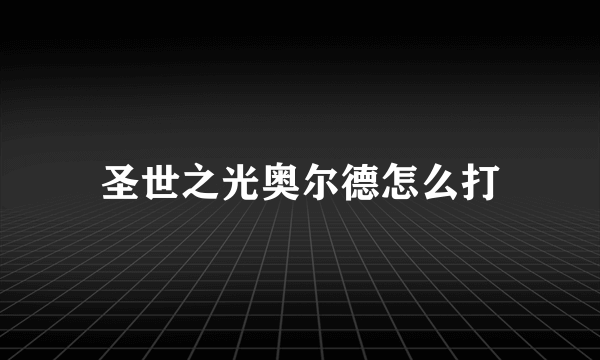 圣世之光奥尔德怎么打